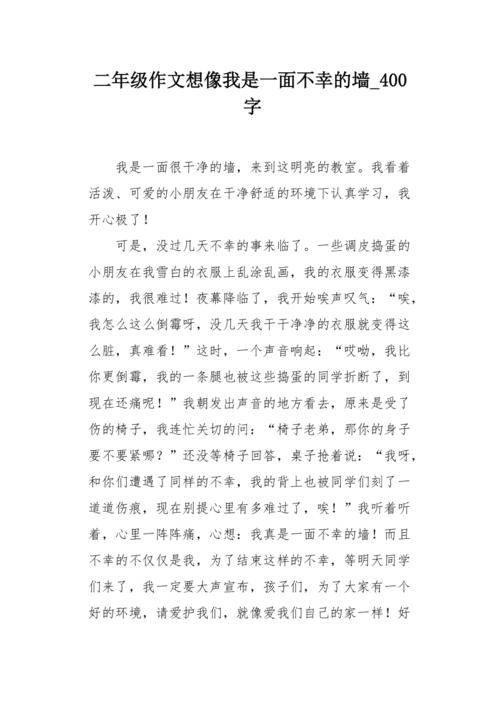 二年级作文想像我是一面不幸的墙_400字

我是一面很干净的墙，来到这明亮的教室。我看着活泼、可爱的小朋友在干净舒适的环境下认真学习，我开心极了！

可是，没过几天不幸的事来临了。一些调皮捣蛋的小朋友在我雪白的衣服上乱涂乱画，我的衣服变得黑漆漆的，我很难过！夜幕降临了，我开始唉声叹气：“唉，我怎么这么倒霉呀，没几天我干干净净的衣服就变得这么脏，真难看！”这时，一个声音响起：“哎呦，我比你更倒霉，我的一条腿也被这些捣蛋的同学折断了，到现在还痛呢！”我朝发出声音的地方看去，原来是受了伤的椅子，我连忙关切的问：“椅子老弟，那你的身子要不要紧哪？”还没等椅子回答，桌子抢着说：“我呀，和你们遭遇了同样的不幸，我的背上也被同学们刻了一道道伤痕，现在别提心里有多难过了，唉！”我听着听着，心里一阵阵痛，心想：我真是一面不幸的墙！而且不幸的不仅仅是我，为了结束这样的不幸，等明天同学们来了，我一定要大声宣布，孩子们，为了大家有一个好的环境，请爱护我们，就像爱我们自己的家一样！好